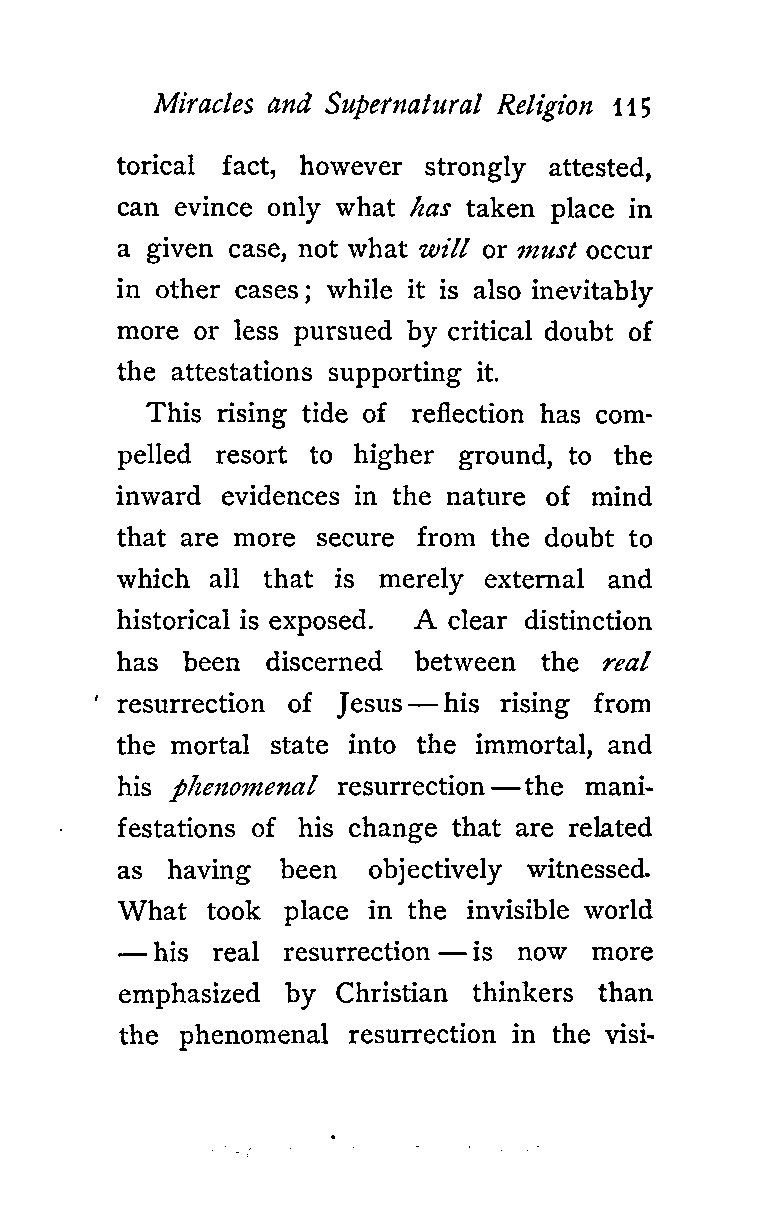 Miracles and Supernatural Religion 115

torical fact, however strongly attested, can evince only what has taken place in a given case, not what will or must occur in other cases; while it is also inevitably more or less pursued by critical doubt of the attestations supporting it.

This rising tide of reflection has compelled resort to higher ground, to the inward evidences in the nature of mind that are more secure from the doubt to which all that is merely external and historical is exposed. A clear distinction has been discerned between the real resurrection of Jesus — his rising from the mortal state into the immortal, and his phenomenal resurrection — the manifestations of his change that are related as having been objectively witnessed. What took place in the invisible world — his real resurrection — is now more emphasized by Christian thinkers than the phenomenal resurrection in the visi-